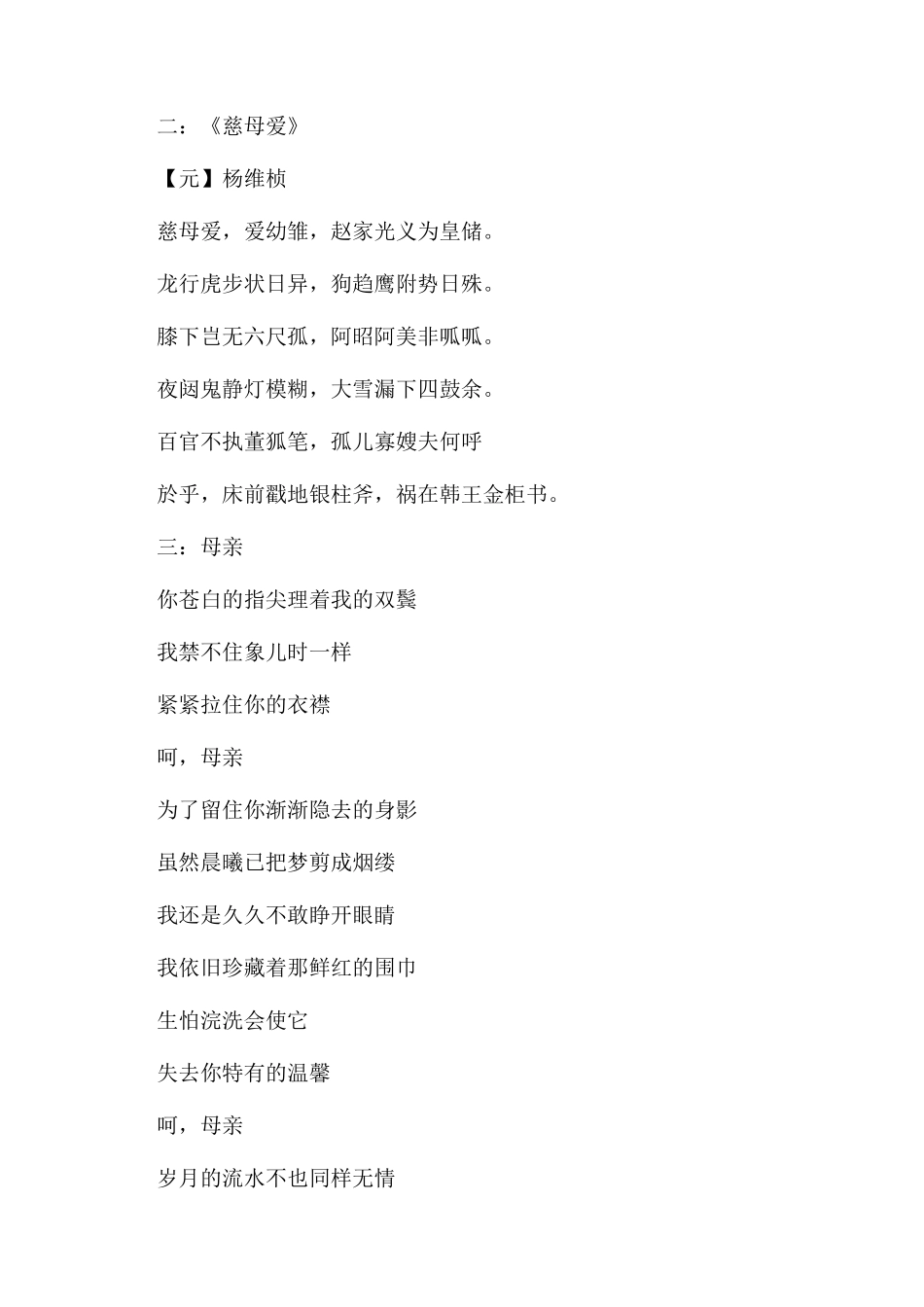 二：《慈母爱》

【元】杨维桢

慈母爱，爱幼雏，赵家光义为皇储。

龙行虎步状日异，狗趋鹰附势日殊。

膝下岂无六尺孤，阿昭阿美非呱呱。

夜闼鬼静灯模糊，大雪漏下四鼓余。

百官不执董狐笔，孤儿寡嫂夫何呼

於乎，床前戳地银柱斧，祸在韩王金柜书。

三：母亲

你苍白的指尖理着我的双鬓

我禁不住象儿时一样

紧紧拉住你的衣襟

呵，母亲

为了留住你渐渐隐去的身影

虽然晨曦已把梦剪成烟缕

我还是久久不敢睁开眼睛

我依旧珍藏着那鲜红的围巾

生怕浣洗会使它

失去你特有的温馨

呵，母亲

岁月的流水不也同样无情